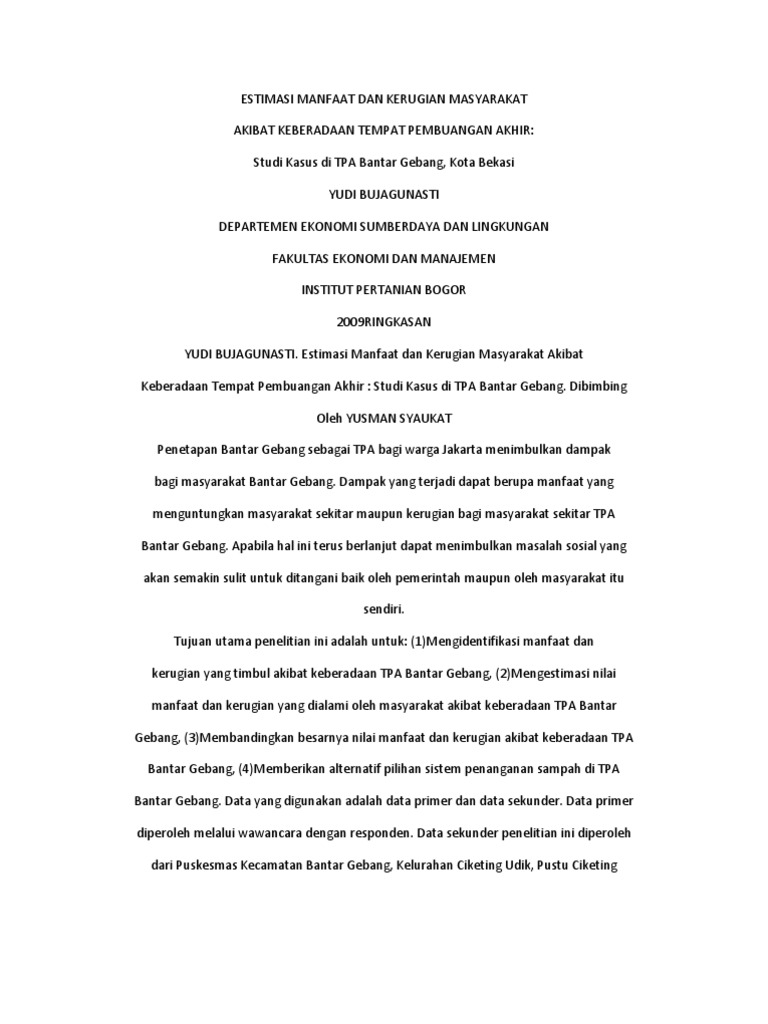 ESTIMASI MANFAAT DAN KERUGIAN MASYARAKAT

AKIBAT KEBERADAAN TEMPAT PEMBUANGAN AKHIR:

Studi Kasus di TPA Bantar Gebang, Kota Bekasi

YUDI BUJAGUNASTI

DEPARTEMEN EKONOMI SUMBERDAYA DAN LINGKUNGAN

FAKULTAS EKONOMI DAN MANAJEMEN

INSTITUT PERTANIAN BOGOR

2009RINGKASAN

YUDI BUJAGUNASTI. Estimasi Manfaat dan Kerugian Masyarakat Akibat Keberadaan Tempat Pembuangan Akhir : Studi Kasus di TPA Bantar Gebang. Dibimbing Oleh YUSMAN SYAUKAT

Penetapan Bantar Gebang sebagai TPA bagi warga Jakarta menimbulkan dampak bagi masyarakat Bantar Gebang. Dampak yang terjadi dapat berupa manfaat yang menguntungkan masyarakat sekitar maupun kerugian bagi masyarakat sekitar TPA Bantar Gebang. Apabila hal ini terus berlanjut dapat menimbulkan masalah sosial yang akan semakin sulit untuk ditangani baik oleh pemerintah maupun oleh masyarakat itu sendiri.

Tujuan utama penelitian ini adalah untuk: (1)Mengidentifikasi manfaat dan kerugian yang timbul akibat keberadaan TPA Bantar Gebang, (2)Mengestimasi nilai manfaat dan kerugian yang dialami oleh masyarakat akibat keberadaan TPA Bantar Gebang, (3)Membandingkan besarnya nilai manfaat dan kerugian akibat keberadaan TPA Bantar Gebang, (4)Memberikan alternatif pilihan sistem penanganan sampah di TPA Bantar Gebang. Data yang digunakan adalah data primer dan data sekunder. Data primer diperoleh melalui wawancara dengan responden. Data sekunder penelitian ini diperoleh dari Puskesmas Kecamatan Bantar Gebang, Kelurahan Ciketing Udik, Pustu Ciketing